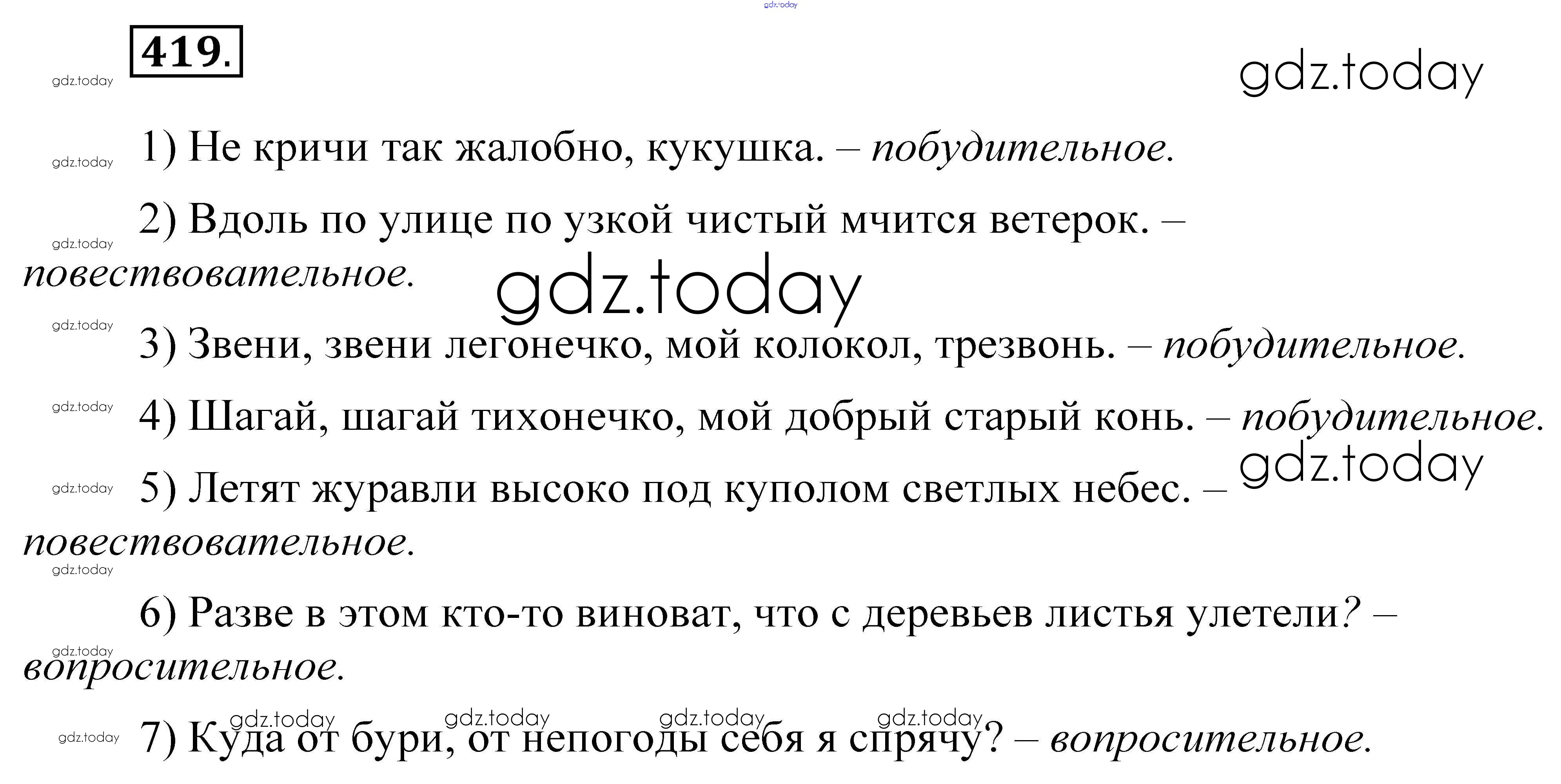 419.

1) Не кричи так жалобно, кукушка. – побудительное.

2) Вдоль по улице по узкой чистый мчится ветерок. – повествовательное.

3) Звени, звени легонечко, мой колокол, трезвонь. – побудительное.

4) Шагай, шагай тихонечко, мой добрый старый конь. – побудительное.

5) Летят журавли высоко под куполом светлых небес. – повествовательное.

6) Разве в этом кто-то виноват, что с деревьев листья улетели? – вопросительное.

7) Куда от бури, от непогоды себя я спрячу? – вопросительное.

gdz.today